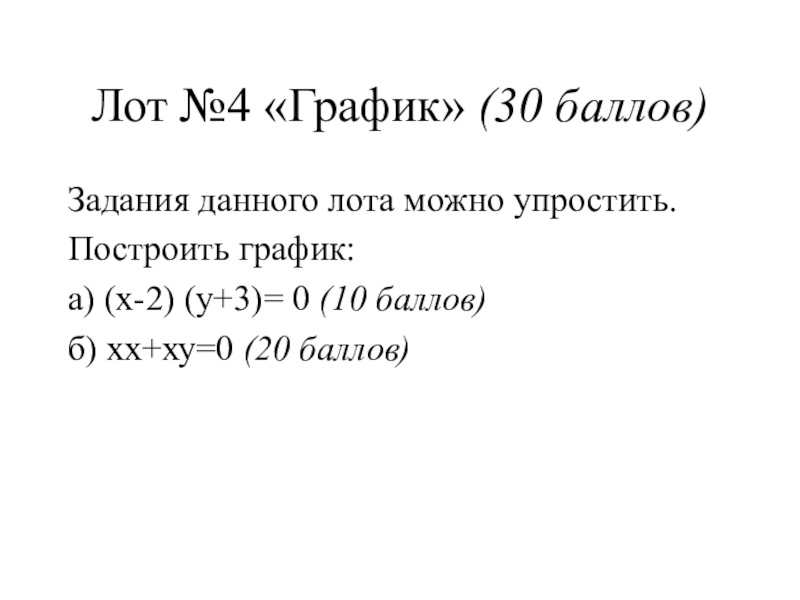 Лот №4 «График» (30 баллов)

Задания данного лота можно упростить.

Построить график:

а) $(x-2)(y+3)=0$ (10 баллов)

б) $xx+xy=0$ (20 баллов)